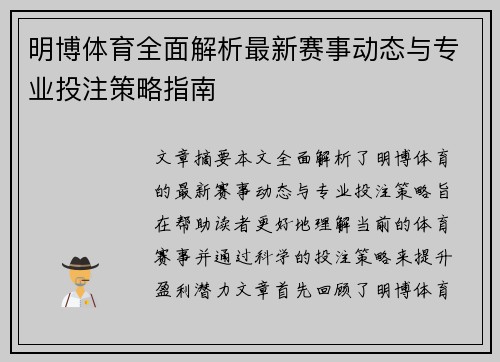 明博体育全面解析最新赛事动态与专业投注策略指南

文章摘要本文全面解析了明博体育的最新赛事动态与专业投注策略旨在帮助读者更好地理解当前的体育赛事并通过科学的投注策略来提升盈利潜力文章首先回顾了明博体育